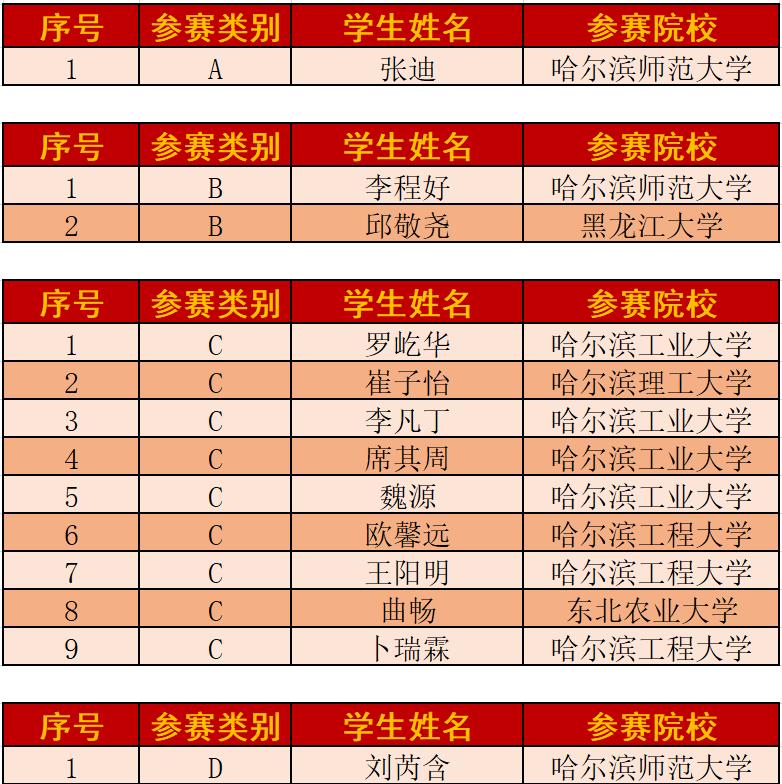 | 序号 | 参赛类别 | 学生姓名 | 参赛院校 |
|---|---|---|---|
| 1 | A | 张迪 | 哈尔滨师范大学 |

| 序号 | 参赛类别 | 学生姓名 | 参赛院校 |
|---|---|---|---|
| 1 | B | 李程好 | 哈尔滨师范大学 |
| 2 | B | 邱敬尧 | 黑龙江大学 |

| 序号 | 参赛类别 | 学生姓名 | 参赛院校 |
|---|---|---|---|
| 1 | C | 罗屹华 | 哈尔滨工业大学 |
| 2 | C | 崔子怡 | 哈尔滨理工大学 |
| 3 | C | 李凡丁 | 哈尔滨工业大学 |
| 4 | C | 席其周 | 哈尔滨工业大学 |
| 5 | C | 魏源 | 哈尔滨工业大学 |
| 6 | C | 欧馨远 | 哈尔滨工程大学 |
| 7 | C | 王阳明 | 哈尔滨工程大学 |
| 8 | C | 曲畅 | 东北农业大学 |
| 9 | C | 卜瑞霖 | 哈尔滨工程大学 |

| 序号 | 参赛类别 | 学生姓名 | 参赛院校 |
|---|---|---|---|
| 1 | D | 刘芮含 | 哈尔滨师范大学 |